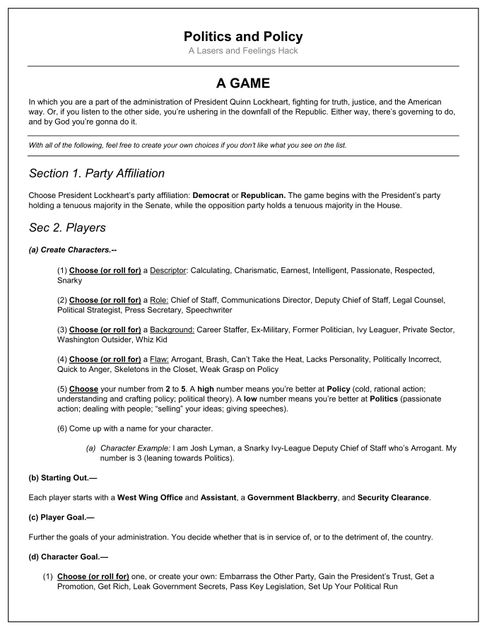 Politics and Policy
A Lasers and Feelings Hack

A GAME

In which you are a part of the administration of President Quinn Lockheart, fighting for truth, justice, and the American way. Or, if you listen to the other side, you're ushering in the downfall of the Republic. Either way, there's governing to do, and by God you're gonna do it.

With all of the following, feel free to create your own choices if you don't like what you see on the list.

Section 1. Party Affiliation

Choose President Lockheart's party affiliation: Democrat or Republican. The game begins with the President's party holding a tenuous majority in the Senate, while the opposition party holds a tenuous majority in the House.

Sec 2. Players

(a) Create Characters.--

(1) Choose (or roll for) a Descriptor: Calculating, Charismatic, Earnest, Intelligent, Passionate, Respected, Snarky

(2) Choose (or roll for) a Role: Chief of Staff, Communications Director, Deputy Chief of Staff, Legal Counsel, Political Strategist, Press Secretary, Speechwriter

(3) Choose (or roll for) a Background: Career Staffer, Ex-Military, Former Politician, Ivy Leaguer, Private Sector, Washington Outsider, Whiz Kid

(4) Choose (or roll for) a Flaw: Arrogant, Brash, Can't Take the Heat, Lacks Personality, Politically Incorrect, Quick to Anger, Skeletons in the Closet, Weak Grasp on Policy

(5) Choose your number from 2 to 5. A high number means you're better at Policy (cold, rational action; understanding and crafting policy; political theory). A low number means you're better at Politics (passionate action; dealing with people; "selling" your ideas; giving speeches).

(6) Come up with a name for your character.

(a) Character Example: I am Josh Lyman, a Snarky Ivy-League Deputy Chief of Staff who's Arrogant. My number is 3 (leaning towards Politics).

(b) Starting Out.—

Each player starts with a West Wing Office and Assistant, a Government Blackberry, and Security Clearance.

(c) Player Goal.—

Further the goals of your administration. You decide whether that is in service of, or to the detriment of, the country.

(d) Character Goal.—

(1) Choose (or roll for) one, or create your own: Embarrass the Other Party, Gain the President's Trust, Get a Promotion, Get Rich, Leak Government Secrets, Pass Key Legislation, Set Up Your Political Run